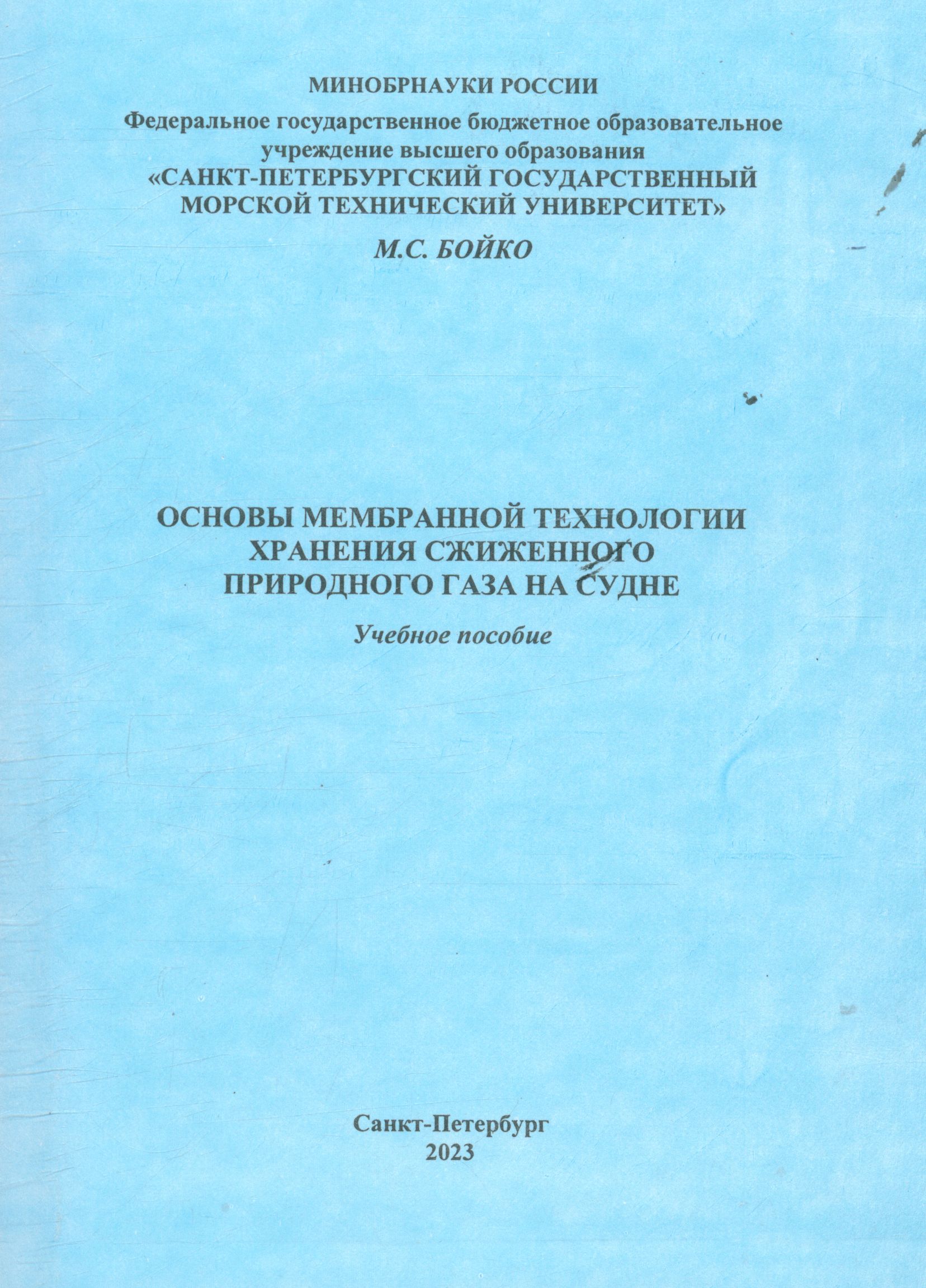 МИНОБРНАУКИ РОССИИ

Федеральное государственное бюджетное образовательное учреждение высшего образования
«САНКТ-ПЕТЕРБУРГСКИЙ ГОСУДАРСТВЕННЫЙ МОРСКОЙ ТЕХНИЧЕСКИЙ УНИВЕРСИТЕТ»

М.С. БОЙКО

ОСНОВЫ МЕМБРАННОЙ ТЕХНОЛОГИИ ХРАНЕНИЯ СЖИЖЕННОГО ПРИРОДНОГО ГАЗА НА СУДНЕ

Учебное пособие

Санкт-Петербург
2023